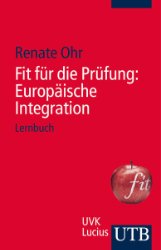 Renate Ohr

Fit für die Prüfung: Europäische Integration

Lernbuch

fit

UVK Lucius

UTB